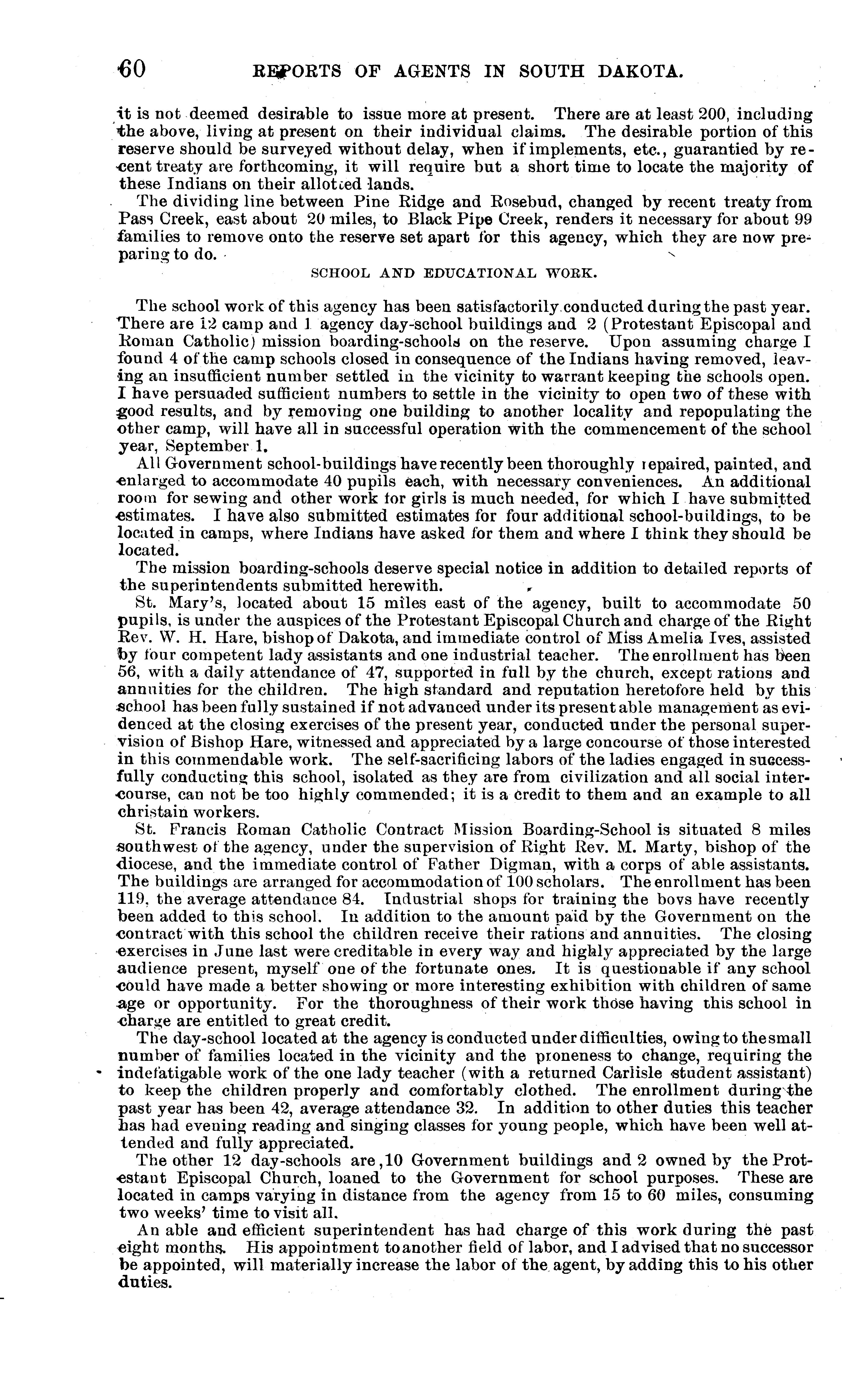 60 REPORTS OF AGENTS IN SOUTH DAKOTA.

it is not deemed desirable to issue more at present. There are at least 200, including the above, living at present on their individual claims. The desirable portion of this reserve should be surveyed without delay, when if implements, etc., guarantied by recent treaty are forthcoming, it will require but a short time to locate the majority of these Indians on their allotted lands.

The dividing line between Pine Ridge and Rosebud, changed by recent treaty from Pass Creek, east about 20 miles, to Black Pipe Creek, renders it necessary for about 99 families to remove onto the reserve set apart for this agency, which they are now preparing to do.

SCHOOL AND EDUCATIONAL WORK.

The school work of this agency has been satisfactorily conducted during the past year. There are 12 camp and 1 agency day-school buildings and 2 (Protestant Episcopal and Roman Catholic) mission boarding-schools on the reserve. Upon assuming charge I found 4 of the camp schools closed in consequence of the Indians having removed, leaving an insufficient number settled in the vicinity to warrant keeping the schools open. I have persuaded sufficient numbers to settle in the vicinity to open two of these with good results, and by removing one building to another locality and repopulating the other camp, will have all in successful operation with the commencement of the school year, September 1.

All Government school-buildings have recently been thoroughly repaired, painted, and enlarged to accommodate 40 pupils each, with necessary conveniences. An additional room for sewing and other work for girls is much needed, for which I have submitted estimates. I have also submitted estimates for four additional school-buildings, to be located in camps, where Indians have asked for them and where I think they should be located.

The mission boarding-schools deserve special notice in addition to detailed reports of the superintendents submitted herewith.

St. Mary's, located about 15 miles east of the agency, built to accommodate 50 pupils, is under the auspices of the Protestant Episcopal Church and charge of the Right Rev. W. H. Hare, bishop of Dakota, and immediate control of Miss Amelia Ives, assisted by four competent lady assistants and one industrial teacher. The enrollment has been 56, with a daily attendance of 47, supported in full by the church, except rations and annuities for the children. The high standard and reputation heretofore held by this school has been fully sustained if not advanced under its present able management as evidenced at the closing exercises of the present year, conducted under the personal supervision of Bishop Hare, witnessed and appreciated by a large concourse of those interested in this commendable work. The self-sacrificing labors of the ladies engaged in successfully conducting this school, isolated as they are from civilization and all social intercourse, can not be too highly commended; it is a credit to them and an example to all christain workers.

St. Francis Roman Catholic Contract Mission Boarding-School is situated 8 miles southwest of the agency, under the supervision of Right Rev. M. Marty, bishop of the diocese, and the immediate control of Father Digman, with a corps of able assistants. The buildings are arranged for accommodation of 100 scholars. The enrollment has been 119, the average attendance 84. Industrial shops for training the boys have recently been added to this school. In addition to the amount paid by the Government on the contract with this school the children receive their rations and annuities. The closing exercises in June last were creditable in every way and highly appreciated by the large audience present, myself one of the fortunate ones. It is questionable if any school could have made a better showing or more interesting exhibition with children of same age or opportunity. For the thoroughness of their work those having this school in charge are entitled to great credit.

The day-school located at the agency is conducted under difficulties, owing to the small number of families located in the vicinity and the proneness to change, requiring the indefatigable work of the one lady teacher (with a returned Carlisle student assistant) to keep the children properly and comfortably clothed. The enrollment during the past year has been 42, average attendance 32. In addition to other duties this teacher has had evening reading and singing classes for young people, which have been well attended and fully appreciated.

The other 12 day-schools are, 10 Government buildings and 2 owned by the Protestant Episcopal Church, loaned to the Government for school purposes. These are located in camps varying in distance from the agency from 15 to 60 miles, consuming two weeks' time to visit all.

An able and efficient superintendent has had charge of this work during the past eight months. His appointment to another field of labor, and I advised that no successor be appointed, will materially increase the labor of the agent, by adding this to his other duties.